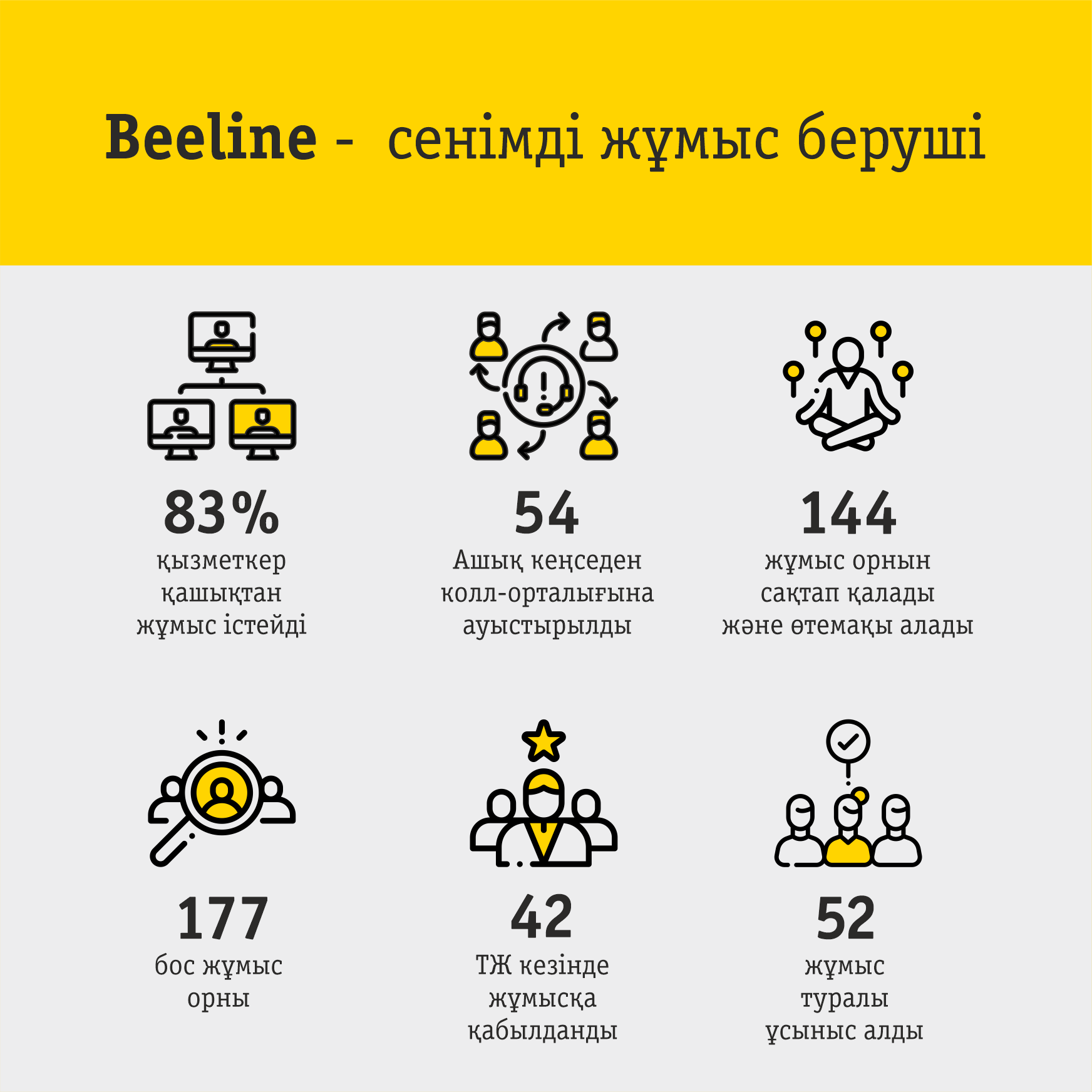 Beeline - сенімді жұмыс беруші

83%
қызметкер қашықтан жұмыс істейді

54
Ашық кеңседен колл-орталығына ауыстырылды

144
жұмыс орнын сақтап қалады және өтемақы алады

177
бос жұмыс орны

42
ТЖ кезінде жұмысқа қабылданды

52
жұмыс туралы ұсыныс алды